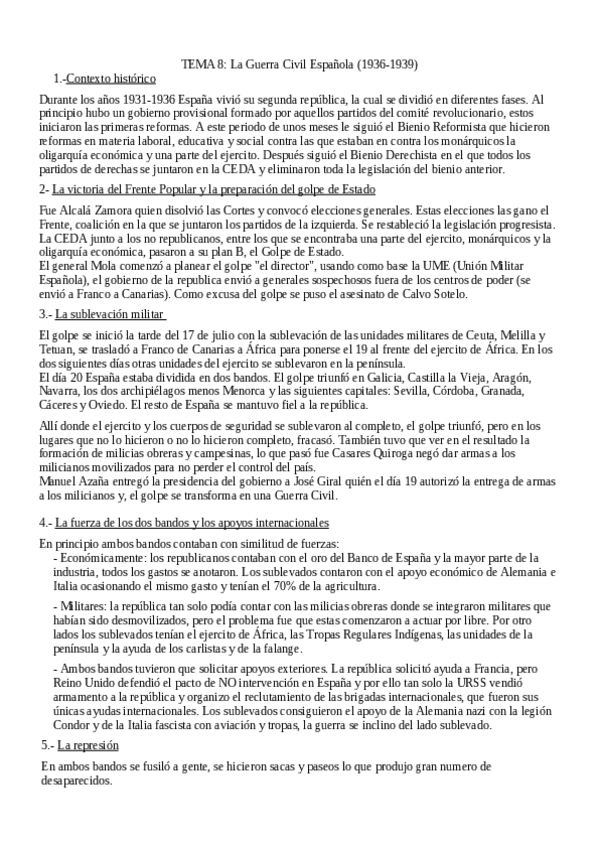 TEMA 8: La Guerra Civil Española (1936-1939)

1.-Contexto histórico

Durante los años 1931-1936 España vivió su segunda república, la cual se dividió en diferentes fases. Al principio hubo un gobierno provisional formado por aquellos partidos del comité revolucionario, estos iniciaron las primeras reformas. A este periodo de unos meses le siguió el Bienio Reformista que hicieron reformas en materia laboral, educativa y social contra las que estaban en contra los monárquicos la oligarquía económica y una parte del ejercito. Después siguió el Bienio Derechista en el que todos los partidos de derechas se juntaron en la CEDA y eliminaron toda la legislación del bienio anterior.

2- La victoria del Frente Popular y la preparación del golpe de Estado

Fue Alcalá Zamora quien disolvió las Cortes y convocó elecciones generales. Estas elecciones las gano el Frente, coalición en la que se juntaron los partidos de la izquierda. Se restableció la legislación progresista. La CEDA junto a los no republicanos, entre los que se encontraba una parte del ejercito, monárquicos y la oligarquía económica, pasaron a su plan B, el Golpe de Estado.
El general Mola comenzó a planear el golpe "el director", usando como base la UME (Unión Militar Española), el gobierno de la republica envió a generales sospechosos fuera de los centros de poder (se envió a Franco a Canarias). Como excusa del golpe se puso el asesinato de Calvo Sotelo.

3.- La sublevación militar

El golpe se inició la tarde del 17 de julio con la sublevación de las unidades militares de Ceuta, Melilla y Tetuan, se trasladó a Franco de Canarias a África para ponerse el 19 al frente del ejercito de África. En los dos siguientes días otras unidades del ejercito se sublevaron en la península.
El día 20 España estaba dividida en dos bandos. El golpe triunfó en Galicia, Castilla la Vieja, Aragón, Navarra, los dos archipiélagos menos Menorca y las siguientes capitales: Sevilla, Córdoba, Granada, Cáceres y Oviedo. El resto de España se mantuvo fiel a la república.

Allí donde el ejercito y los cuerpos de seguridad se sublevaron al completo, el golpe triunfó, pero en los lugares que no lo hicieron o no lo hicieron completo, fracasó. También tuvo que ver en el resultado la formación de milicias obreras y campesinas, lo que pasó fue Casares Quiroga negó dar armas a los milicianos movilizados para no perder el control del país.
Manuel Azaña entregó la presidencia del gobierno a José Giral quién el día 19 autorizó la entrega de armas a los milicianos y, el golpe se transforma en una Guerra Civil.

4.- La fuerza de los dos bandos y los apoyos internacionales

En principio ambos bandos contaban con similitud de fuerzas:
- Económicamente: los republicanos contaban con el oro del Banco de España y la mayor parte de la industria, todos los gastos se anotaron. Los sublevados contaron con el apoyo económico de Alemania e Italia ocasionando el mismo gasto y tenían el 70% de la agricultura.

- Militares: la república tan solo podía contar con las milicias obreras donde se integraron militares que habían sido desmovilizados, pero el problema fue que estas comenzaron a actuar por libre. Por otro lados los sublevados tenían el ejercito de África, las Tropas Regulares Indígenas, las unidades de la península y la ayuda de los carlistas y de la falange.

- Ambos bandos tuvieron que solicitar apoyos exteriores. La república solicitó ayuda a Francia, pero Reino Unido defendió el pacto de NO intervención en España y por ello tan solo la URSS vendió armamento a la república y organizo el reclutamiento de las brigadas internacionales, que fueron sus únicas ayudas internacionales. Los sublevados consiguieron el apoyo de la Alemania nazi con la legión Condor y de la Italia fascista con aviación y tropas, la guerra se inclino del lado sublevado.

5.- La represión

En ambos bandos se fusiló a gente, se hicieron sacas y paseos lo que produjo gran numero de desaparecidos.